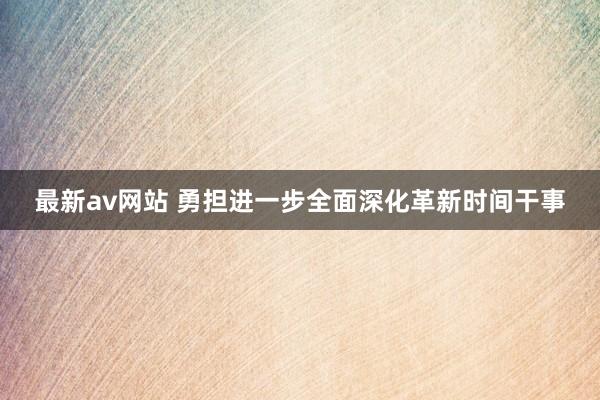 最新av网站 勇担进一步全面深化革新时间干事